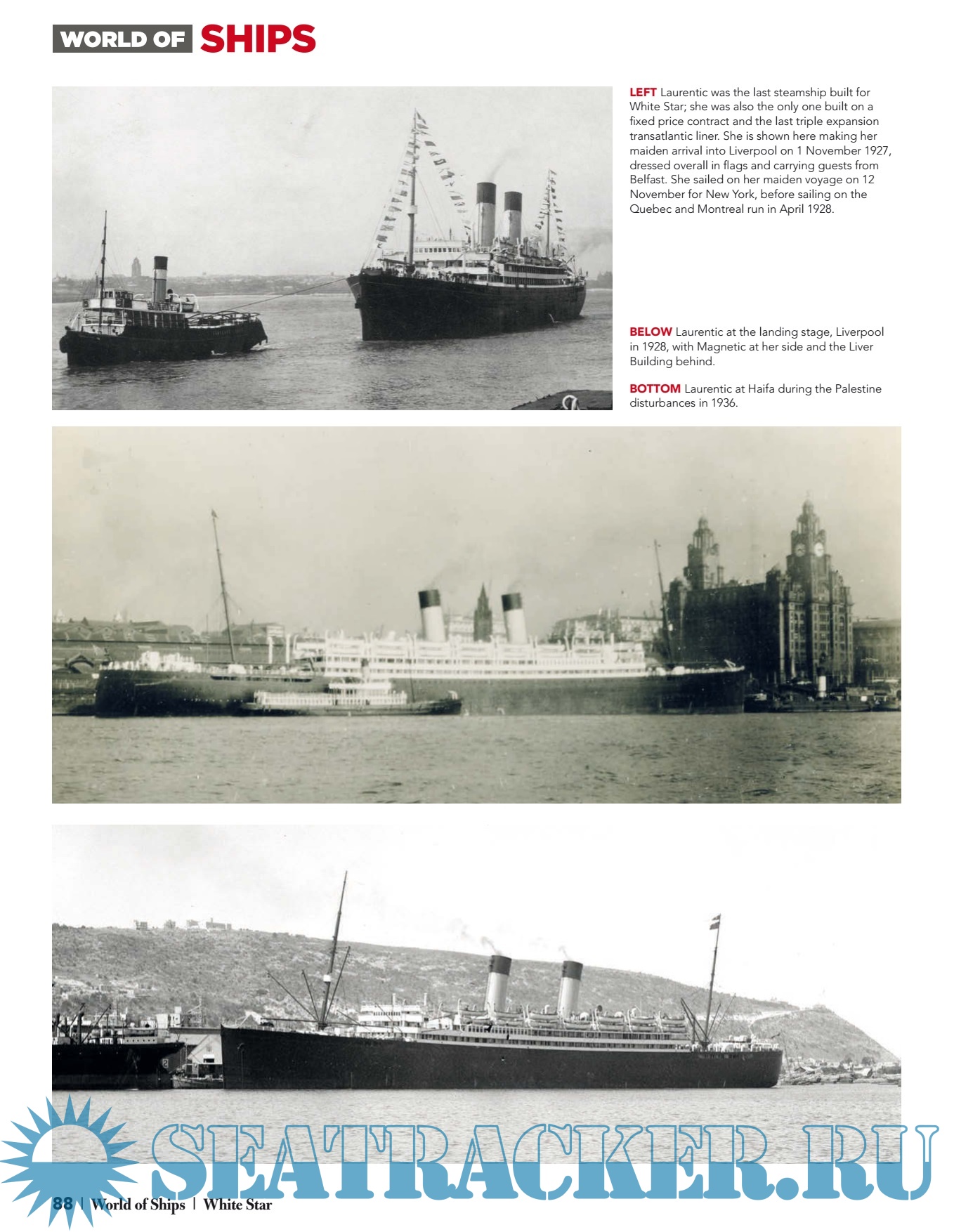 WORLD OF SHIPS

LEFT Laurentic was the last steamship built for White Star; she was also the only one built on a fixed price contract and the last triple expansion transatlantic liner. She is shown here making her maiden arrival into Liverpool on 1 November 1927, dressed overall in flags and carrying guests from Belfast. She sailed on her maiden voyage on 12 November for New York, before sailing on the Quebec and Montreal run in April 1928.

BELOW Laurentic at the landing stage, Liverpool in 1928, with Magnetic at her side and the Liver Building behind.

BOTTOM Laurentic at Haifa during the Palestine disturbances in 1936.

SEATRACKER.RU

88 | World of Ships | White Star